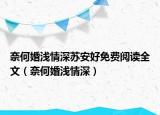 奈何婚浅情深苏安好免费阅读全文（奈何婚浅情深）